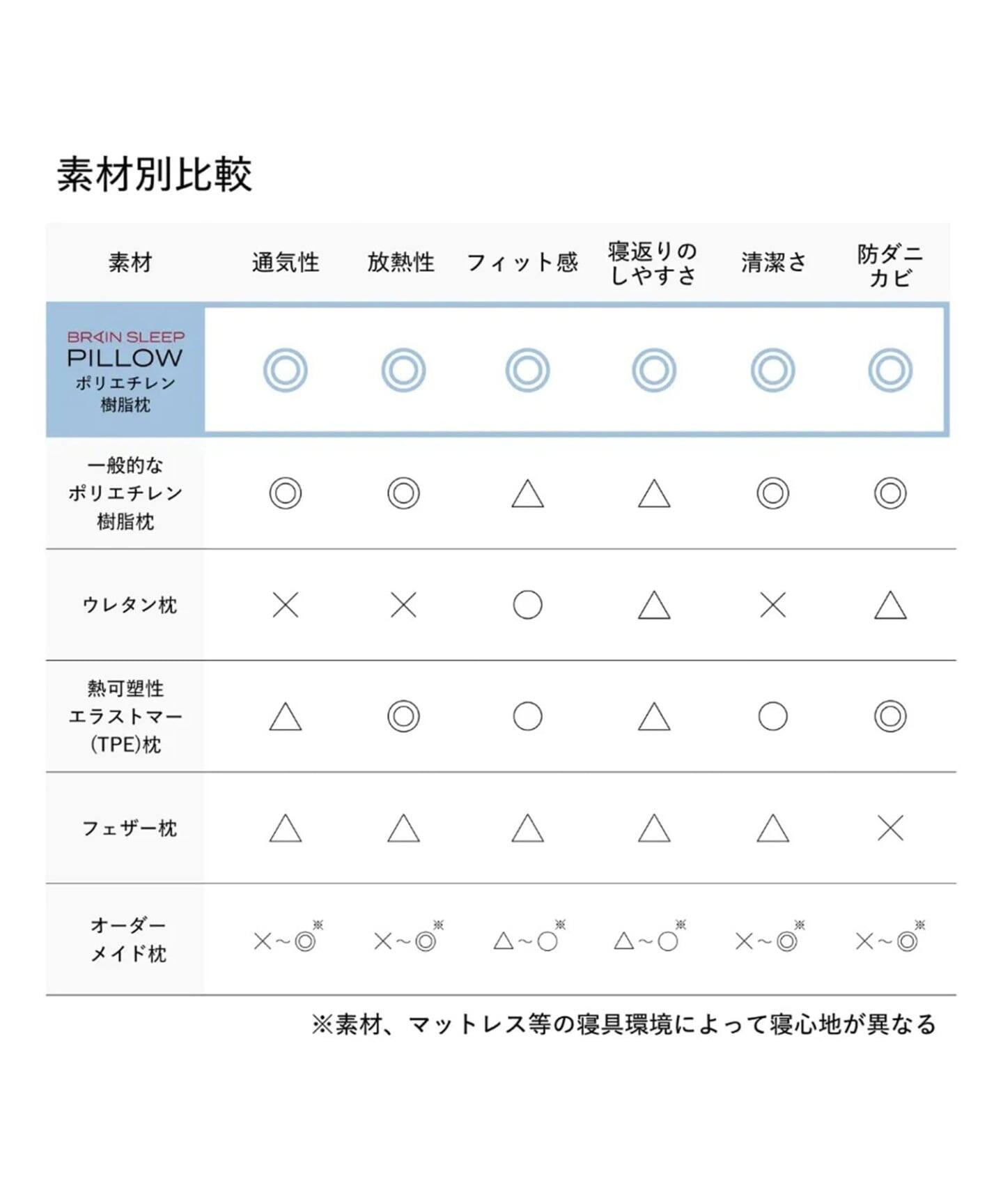 素材別比較

| 素材 | 通気性 | 放熱性 | フィット感 | 寝返りのしやすさ | 清潔さ | 防ダニカビ |
|---|---|---|---|---|---|---|
| BRAIN SLEEP PILLOW ポリエチレン樹脂枕 | ◎ | ◎ | ◎ | ◎ | ◎ | ◎ |
| 一般的なポリエチレン樹脂枕 | ◎ | ◎ | △ | △ | ◎ | ◎ |
| ウレタン枕 | × | × | ○ | △ | × | △ |
| 熱可塑性エラストマー(TPE)枕 | △ | ◎ | ○ | △ | ○ | ◎ |
| フェザー枕 | △ | △ | △ | △ | △ | × |
| オーダーメイド枕 | ×～◎※ | ×～◎※ | △～○※ | △～○※ | ×～◎※ | ×～◎※ |

※素材、マットレス等の寝具環境によって寝心地が異なる